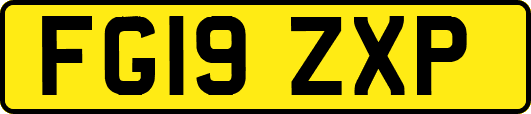 FG19 ZXP